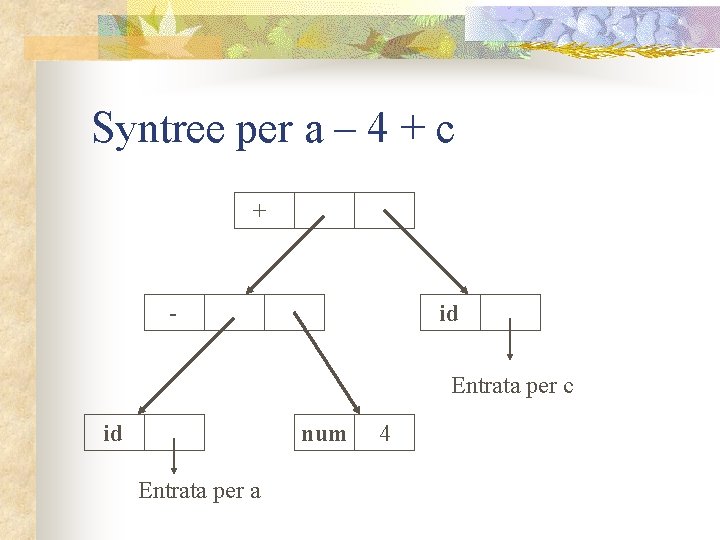 Syntree per a – 4 + c

+

-

id

Entrata per c

id

num

4

Entrata per a